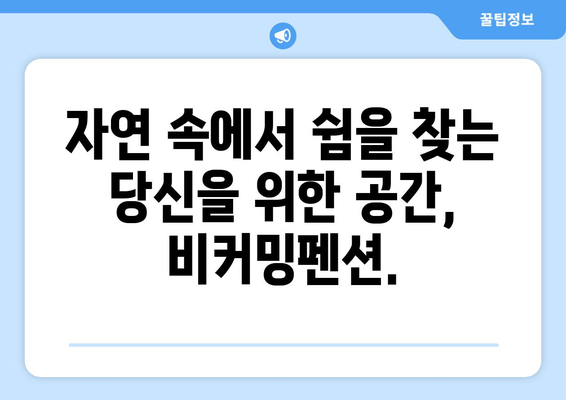 꿀팁정보

자연 속에서 쉼을 찾는 당신을 위한 공간, 비커밍펜션.